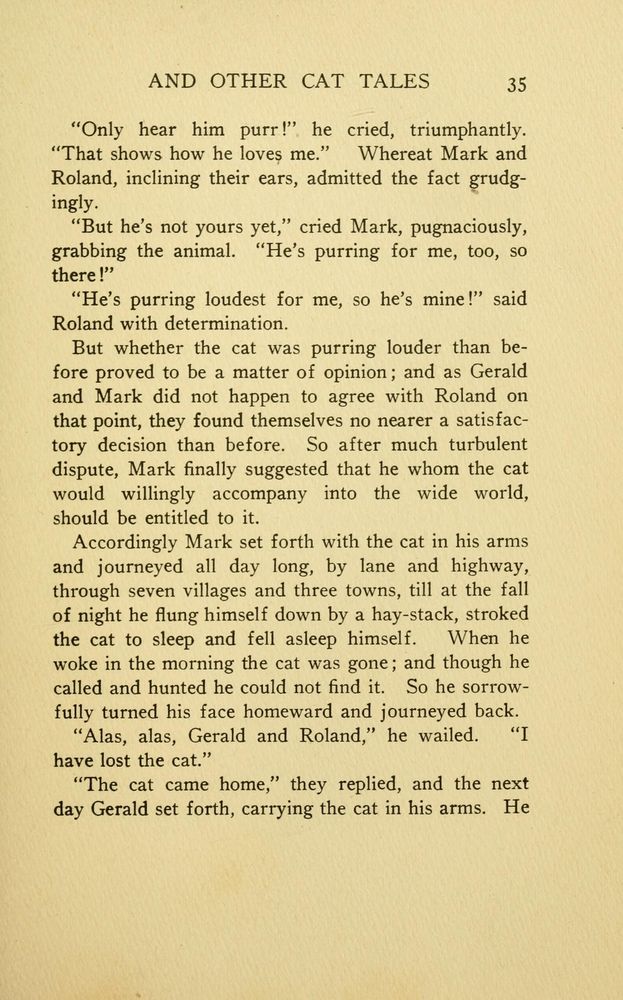 AND OTHER CAT TALES 35

"Only hear him purr!" he cried, triumphantly. "That shows how he loves me." Whereat Mark and Roland, inclining their ears, admitted the fact grudgingly.

"But he's not yours yet," cried Mark, pugnaciously, grabbing the animal. "He's purring for me, too, so there!"

"He's purring loudest for me, so he's mine!" said Roland with determination.

But whether the cat was purring louder than before proved to be a matter of opinion; and as Gerald and Mark did not happen to agree with Roland on that point, they found themselves no nearer a satisfactory decision than before. So after much turbulent dispute, Mark finally suggested that he whom the cat would willingly accompany into the wide world, should be entitled to it.

Accordingly Mark set forth with the cat in his arms and journeyed all day long, by lane and highway, through seven villages and three towns, till at the fall of night he flung himself down by a hay-stack, stroked the cat to sleep and fell asleep himself. When he woke in the morning the cat was gone; and though he called and hunted he could not find it. So he sorrowfully turned his face homeward and journeyed back.

"Alas, alas, Gerald and Roland," he wailed. "I have lost the cat."

"The cat came home," they replied, and the next day Gerald set forth, carrying the cat in his arms. He